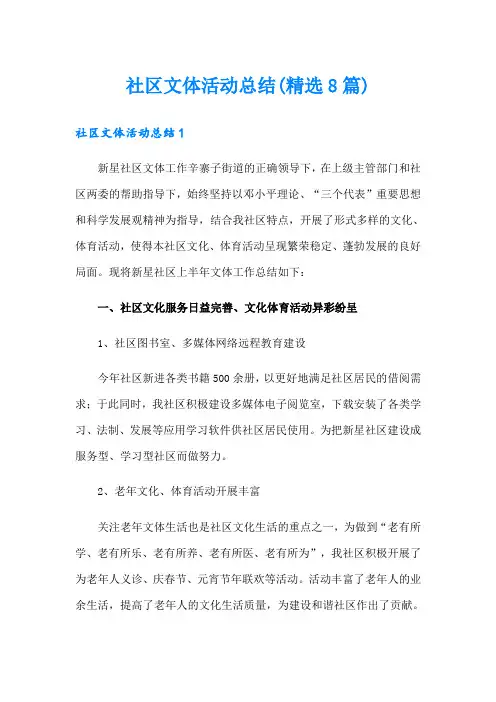 社区文体活动总结(精选8篇)

社区文体活动总结1

新星社区文体工作辛寨子街道的正确领导下，在上级主管部门和社区两委的帮助指导下，始终坚持以邓小平理论、“三个代表”重要思想和科学发展观精神为指导，结合我社区特点，开展了形式多样的文化、体育活动，使得本社区文化、体育活动呈现繁荣稳定、蓬勃发展的良好局面。现将新星社区上半年文体工作总结如下：

一、社区文化服务日益完善、文化体育活动异彩纷呈

1、社区图书室、多媒体网络远程教育建设

今年社区新进各类书籍500余册，以更好地满足社区居民的借阅需求；于此同时，我社区积极建设多媒体电子阅览室，下载安装了各类学习、法制、发展等应用学习软件供社区居民使用。为把新星社区建设成服务型、学习型社区而做努力。

2、老年文化、体育活动开展丰富

关注老年文体生活也是社区文化生活的重点之一，为做到“老有所学、老有所乐、老有所养、老有所医、老有所为”，我社区积极开展了为老年人义诊、庆春节、元宵节年联欢等活动。活动丰富了老年人的业余生活，提高了老年人的文化生活质量，为建设和谐社区作出了贡献。